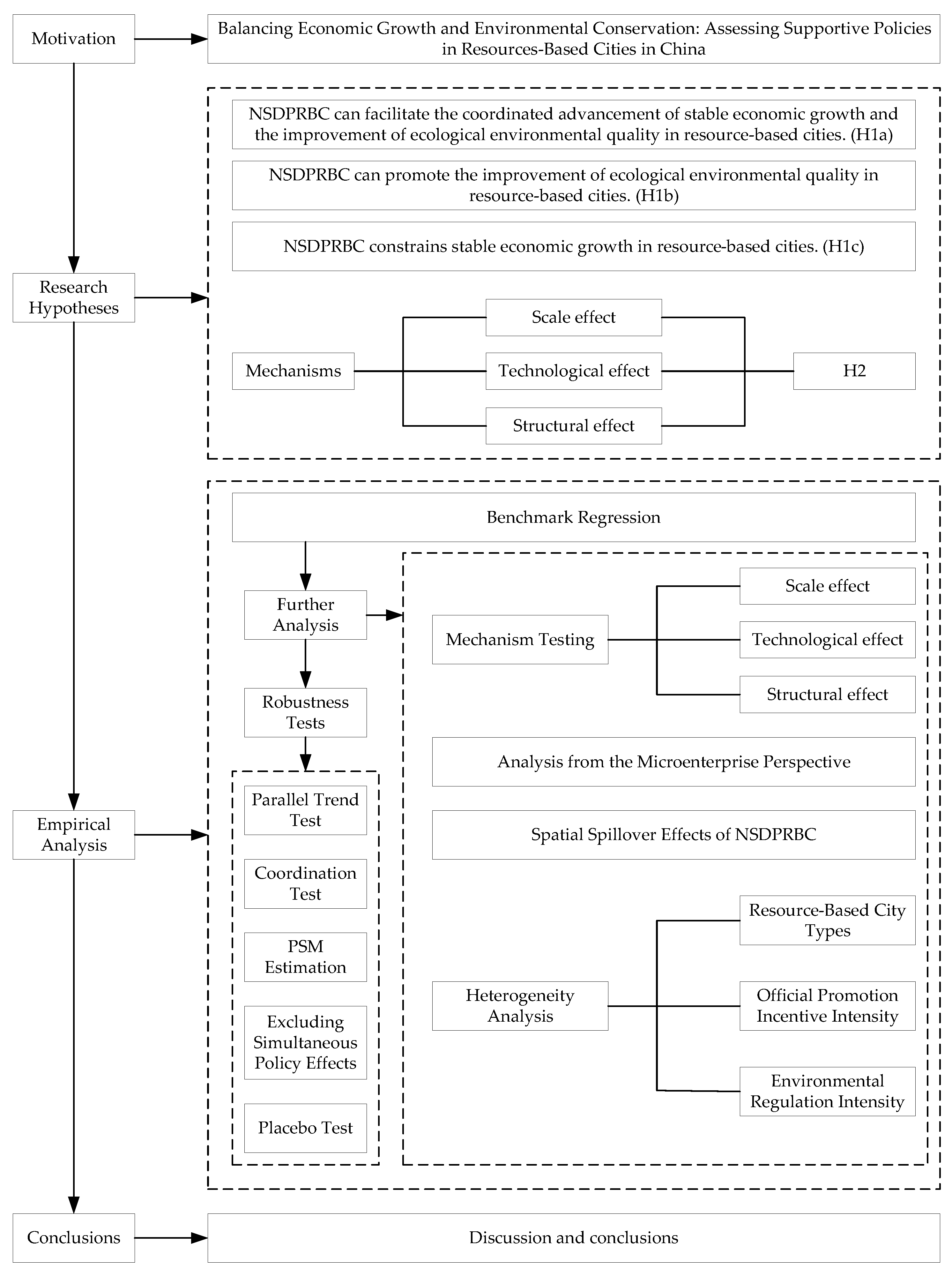 Motivation

Balancing Economic Growth and Environmental Conservation: Assessing Supportive Policies in Resources-Based Cities in China

Research Hypotheses

NSDPRBC can facilitate the coordinated advancement of stable economic growth and the improvement of ecological environmental quality in resource-based cities. (H1a)

NSDPRBC can promote the improvement of ecological environmental quality in resource-based cities. (H1b)

NSDPRBC constrains stable economic growth in resource-based cities. (H1c)

Mechanisms

Scale effect

Technological effect

Structural effect

H2

Empirical Analysis

Benchmark Regression

Further Analysis

Robustness Tests

Parallel Trend Test

Coordination Test

PSM Estimation

Excluding Simultaneous Policy Effects

Placebo Test

Mechanism Testing

Scale effect

Technological effect

Structural effect

Analysis from the Microenterprise Perspective

Spatial Spillover Effects of NSDPRBC

Heterogeneity Analysis

Resource-Based City Types

Official Promotion Incentive Intensity

Environmental Regulation Intensity

Conclusions

Discussion and conclusions